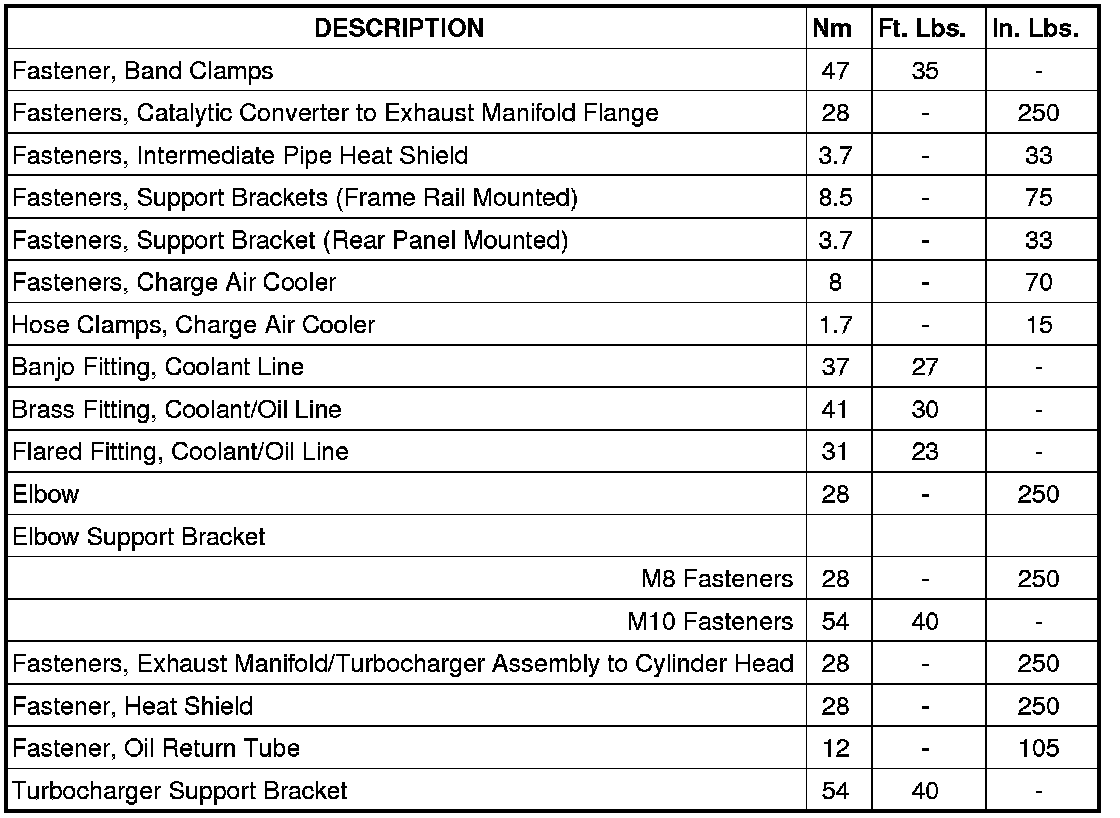 | DESCRIPTION | Nm | Ft. Lbs. | In. Lbs. |
|---|---|---|---|
| Fastener, Band Clamps | 47 | 35 | - |
| Fasteners, Catalytic Converter to Exhaust Manifold Flange | 28 | - | 250 |
| Fasteners, Intermediate Pipe Heat Shield | 3.7 | - | 33 |
| Fasteners, Support Brackets (Frame Rail Mounted) | 8.5 | - | 75 |
| Fasteners, Support Bracket (Rear Panel Mounted) | 3.7 | - | 33 |
| Fasteners, Charge Air Cooler | 8 | - | 70 |
| Hose Clamps, Charge Air Cooler | 1.7 | - | 15 |
| Banjo Fitting, Coolant Line | 37 | 27 | - |
| Brass Fitting, Coolant/Oil Line | 41 | 30 | - |
| Flared Fitting, Coolant/Oil Line | 31 | 23 | - |
| Elbow | 28 | - | 250 |
| Elbow Support Bracket | | | |
| M8 Fasteners | 28 | - | 250 |
| M10 Fasteners | 54 | 40 | - |
| Fasteners, Exhaust Manifold/Turbocharger Assembly to Cylinder Head | 28 | - | 250 |
| Fastener, Heat Shield | 28 | - | 250 |
| Fastener, Oil Return Tube | 12 | - | 105 |
| Turbocharger Support Bracket | 54 | 40 | - |